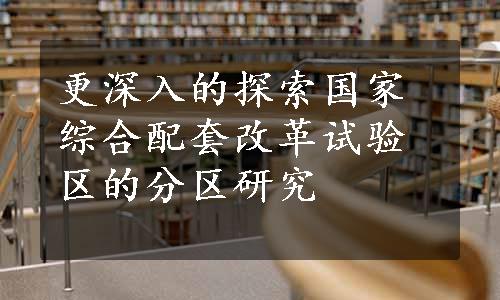 更深入的探索国家综合配套改革试验区的分区研究